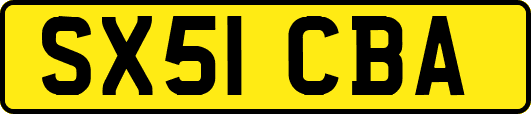 SX51 CBA